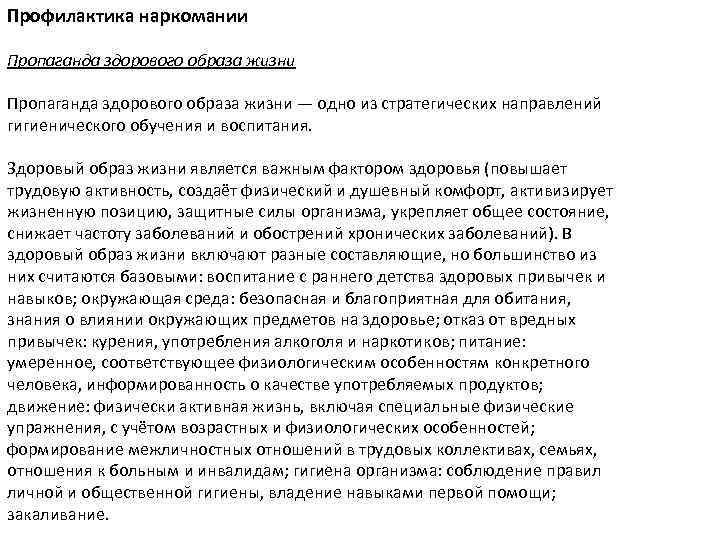 Профилактика наркомании

Пропаганда здорового образа жизни

Пропаганда здорового образа жизни — одно из стратегических направлений гигиенического обучения и воспитания.

Здоровый образ жизни является важным фактором здоровья (повышает трудовую активность, создаёт физический и душевный комфорт, активизирует жизненную позицию, защитные силы организма, укрепляет общее состояние, снижает частоту заболеваний и обострений хронических заболеваний). В здоровый образ жизни включают разные составляющие, но большинство из них считаются базовыми: воспитание с раннего детства здоровых привычек и навыков; окружающая среда: безопасная и благоприятная для обитания, знания о влиянии окружающих предметов на здоровье; отказ от вредных привычек: курения, употребления алкоголя и наркотиков; питание: умеренное, соответствующее физиологическим особенностям конкретного человека, информированность о качестве употребляемых продуктов; движение: физически активная жизнь, включая специальные физические упражнения, с учётом возрастных и физиологических особенностей; формирование межличностных отношений в трудовых коллективах, семьях, отношения к больным и инвалидам; гигиена организма: соблюдение правил личной и общественной гигиены, владение навыками первой помощи; закаливание.